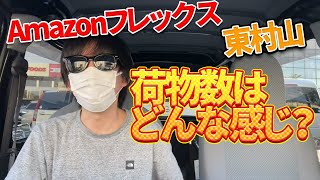 Amazonフレックス
東村山
荷物数は
どんな感じ？